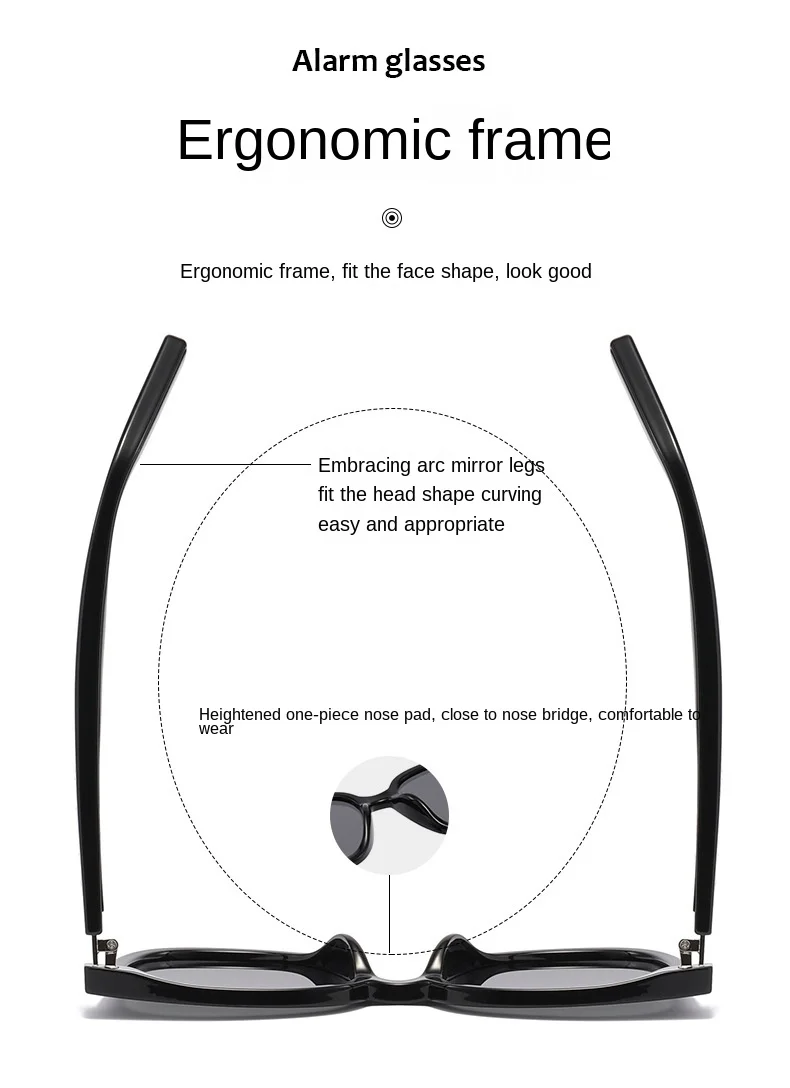 Alarm glasses

Ergonomic frame

Ergonomic frame, fit the face shape, look good

Embracing arc mirror legs
fit the head shape curving
easy and appropriate

Heightened one-piece nose pad, close to nose bridge, comfortable to wear